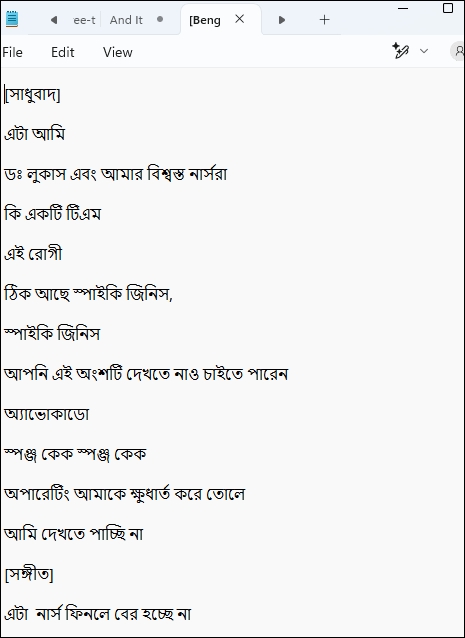 ee-t And It [Beng

File Edit View

[সাধুবাদ]

এটা আমি

ডঃ লুকাস এবং আমার বিশ্বস্ত নার্সরা

কি একটি টিএম

এই রোগী

ঠিক আছে স্পাইকি জিনিস,

স্পাইকি জিনিস

আপনি এই অংশটি দেখতে নাও চাইতে পারেন

অ্যাভোকাডো

স্পঞ্জ কেক স্পঞ্জ কেক

অপারেটিং আমাকে ক্ষুধার্ত করে তোলে

আমি দেখতে পাচ্ছি না

[সঙ্গীত]

এটা নার্স ফিনলে বের হচ্ছে না